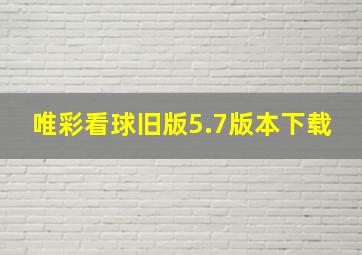 唯彩看球旧版5.7版本下载